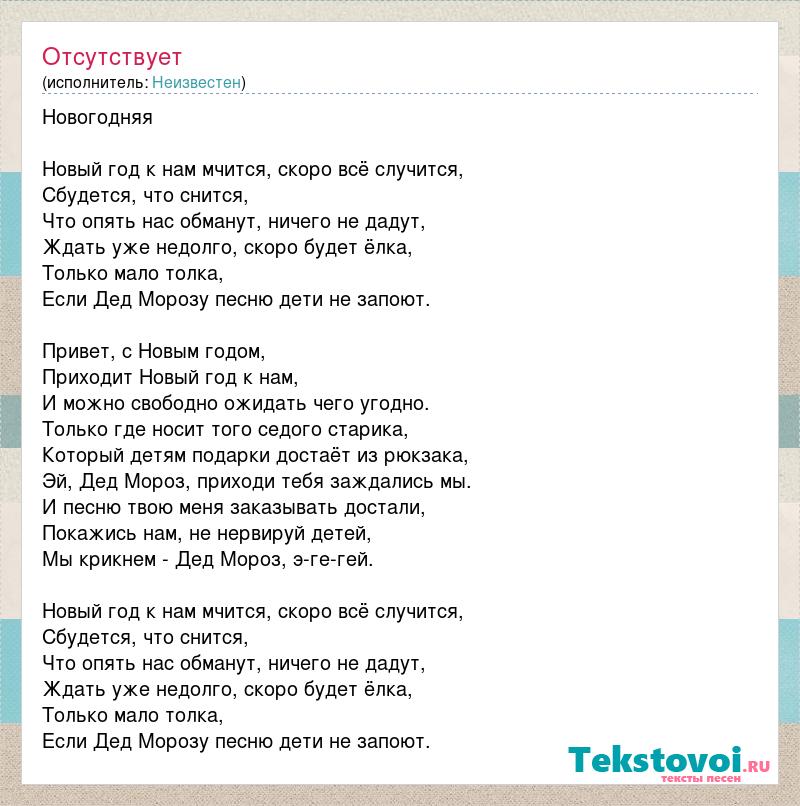 Отсутствует
(исполнитель: Неизвестен)

Новогодняя

Новый год к нам мчится, скоро всё случится,
Сбудется, что снится,
Что опять нас обманут, ничего не дадут,
Ждать уже недолго, скоро будет ёлка,
Только мало толка,
Если Дед Морозу песню дети не запоют.

Привет, с Новым годом,
Приходит Новый год к нам,
И можно свободно ожидать чего угодно.
Только где носит того седого старика,
Который детям подарки достаёт из рюкзака,
Эй, Дед Мороз, приходи тебя заждались мы.
И песню твою меня заказывать достали,
Покажись нам, не нервируй детей,
Мы крикнем - Дед Мороз, э-ге-гей.

Новый год к нам мчится, скоро всё случится,
Сбудется, что снится,
Что опять нас обманут, ничего не дадут,
Ждать уже недолго, скоро будет ёлка,
Только мало толка,
Если Дед Морозу песню дети не запоют.

Tekstovoi.RU
тексты песен